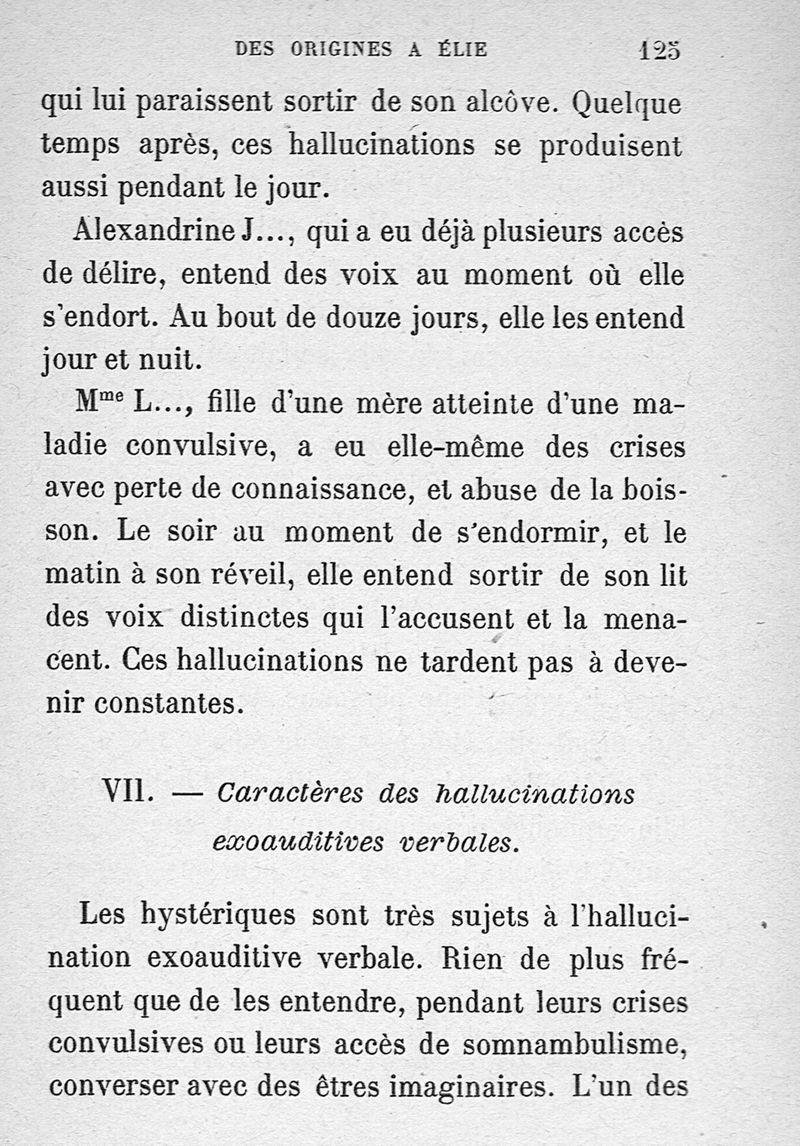 DES ORIGINES A ÉLIE 125

qui lui paraissent sortir de son alcôve. Quelque temps après, ces hallucinations se produisent aussi pendant le jour.

Alexandrine J..., qui a eu déjà plusieurs accès de délire, entend des voix au moment où elle s'endort. Au bout de douze jours, elle les entend jour et nuit.

M$^{me}$ L..., fille d'une mère atteinte d'une maladie convulsive, a eu elle-même des crises avec perte de connaissance, et abuse de la boisson. Le soir au moment de s'endormir, et le matin à son réveil, elle entend sortir de son lit des voix distinctes qui l'accusent et la menacent. Ces hallucinations ne tardent pas à devenir constantes.

VII. — Caractères des hallucinations exoauditives verbales.

Les hystériques sont très sujets à l'hallucination exoauditive verbale. Rien de plus fréquent que de les entendre, pendant leurs crises convulsives ou leurs accès de somnambulisme, converser avec des êtres imaginaires. L'un des